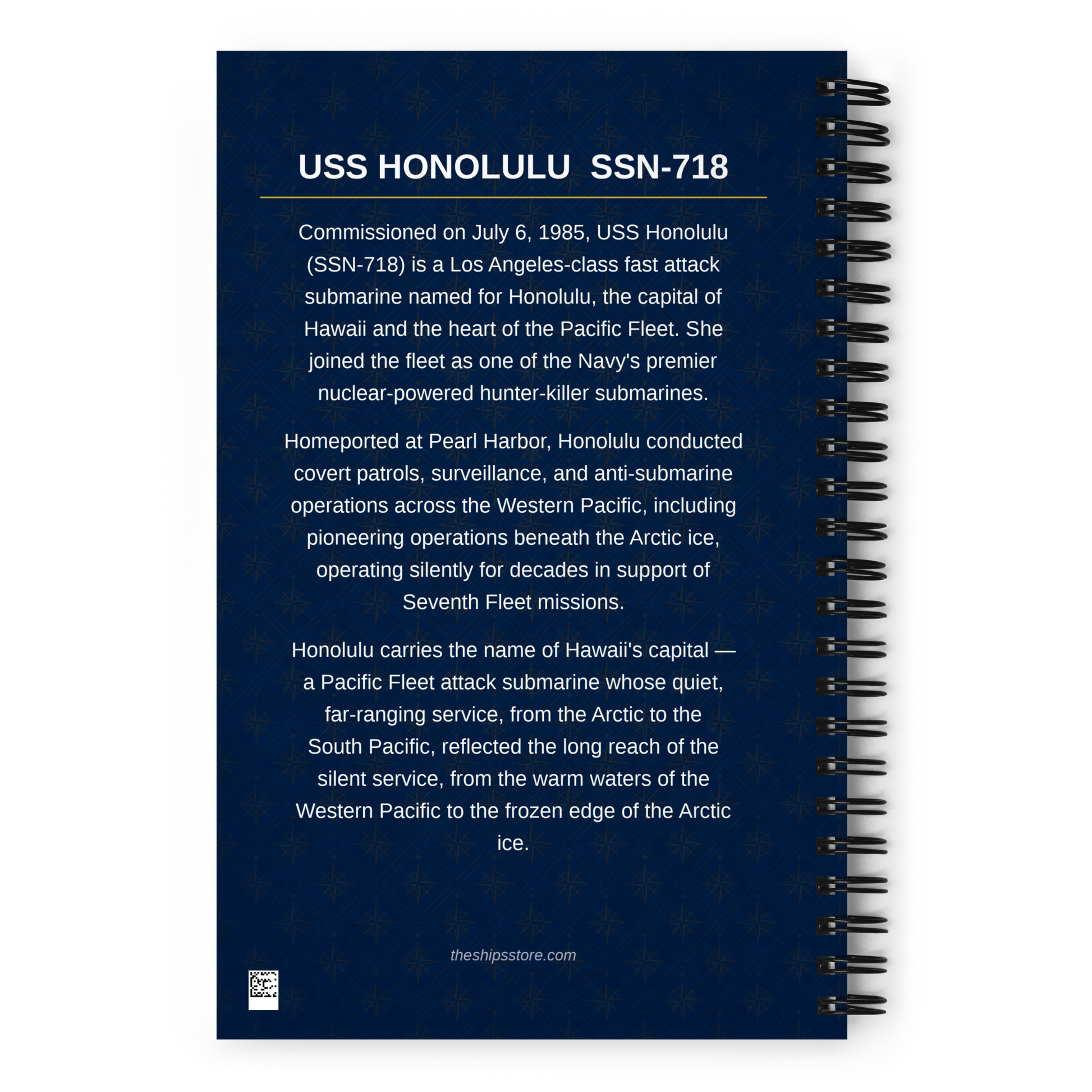 USS HONOLULU SSN-718

Commissioned on July 6, 1985, USS Honolulu (SSN-718) is a Los Angeles-class fast attack submarine named for Honolulu, the capital of Hawaii and the heart of the Pacific Fleet. She joined the fleet as one of the Navy's premier nuclear-powered hunter-killer submarines.

Homeported at Pearl Harbor, Honolulu conducted covert patrols, surveillance, and anti-submarine operations across the Western Pacific, including pioneering operations beneath the Arctic ice, operating silently for decades in support of Seventh Fleet missions.

Honolulu carries the name of Hawaii's capital — a Pacific Fleet attack submarine whose quiet, far-ranging service, from the Arctic to the South Pacific, reflected the long reach of the silent service, from the warm waters of the Western Pacific to the frozen edge of the Arctic ice.

theshipsstore.com